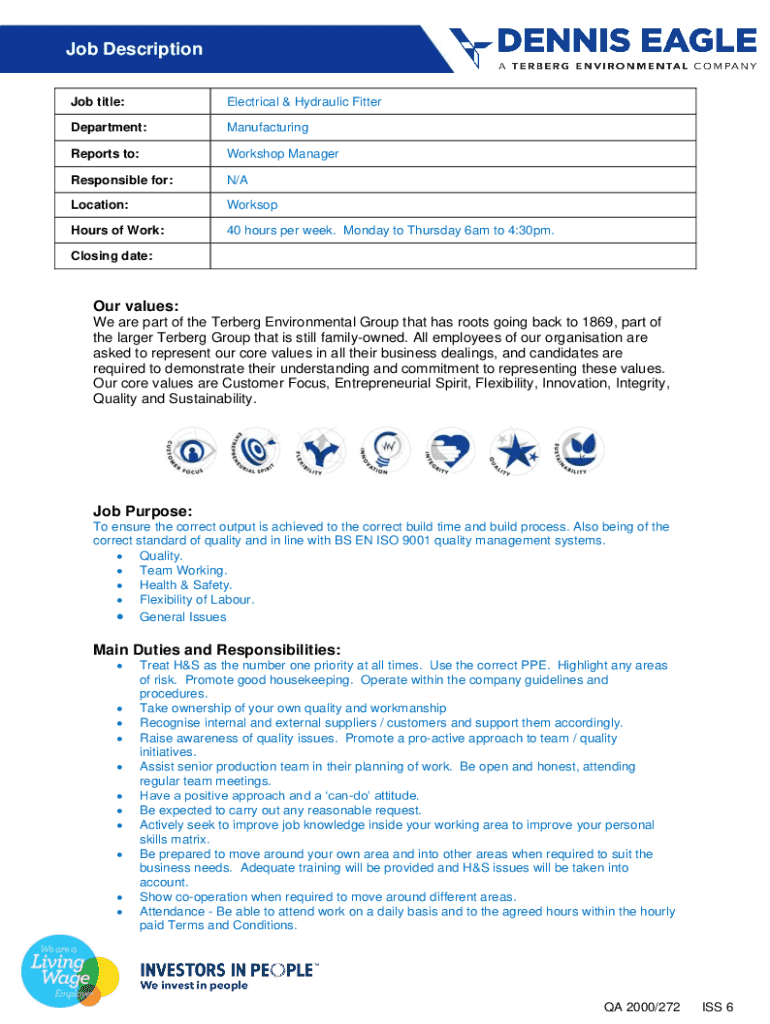 Job Description

DENNIS EAGLE
A TERBERG ENVIRONMENTAL COMPANY

| Job title: | Electrical & Hydraulic Fitter |
|---|---|
| Department: | Manufacturing |
| Reports to: | Workshop Manager |
| Responsible for: | N/A |
| Location: | Worksop |
| Hours of Work: | 40 hours per week. Monday to Thursday 6am to 4:30pm. |
| Closing date: | |

Our values:
We are part of the Terberg Environmental Group that has roots going back to 1869, part of the larger Terberg Group that is still family-owned. All employees of our organisation are asked to represent our core values in all their business dealings, and candidates are required to demonstrate their understanding and commitment to representing these values. Our core values are Customer Focus, Entrepreneurial Spirit, Flexibility, Innovation, Integrity, Quality and Sustainability.

CUSTOMER FOCUS ENTREPRENEURIAL SPIRIT FLEXIBILITY INNOVATION INTEGRITY QUALITY SUSTAINABILITY

Job Purpose:
To ensure the correct output is achieved to the correct build time and build process. Also being of the correct standard of quality and in line with BS EN ISO 9001 quality management systems.
• Quality.
• Team Working.
• Health & Safety.
• Flexibility of Labour.
• General Issues

Main Duties and Responsibilities:
• Treat H&S as the number one priority at all times. Use the correct PPE. Highlight any areas of risk. Promote good housekeeping. Operate within the company guidelines and procedures.
• Take ownership of your own quality and workmanship
• Recognise internal and external suppliers / customers and support them accordingly.
• Raise awareness of quality issues. Promote a pro-active approach to team / quality initiatives.
• Assist senior production team in their planning of work. Be open and honest, attending regular team meetings.
• Have a positive approach and a 'can-do' attitude.
• Be expected to carry out any reasonable request.
• Actively seek to improve job knowledge inside your working area to improve your personal skills matrix.
• Be prepared to move around your own area and into other areas when required to suit the business needs. Adequate training will be provided and H&S issues will be taken into account.
• Show co-operation when required to move around different areas.
• Attendance - Be able to attend work on a daily basis and to the agreed hours within the hourly paid Terms and Conditions.

We are a Living Wage Employer

INVESTORS IN PEOPLE™
We invest in people

QA 2000/272 ISS 6